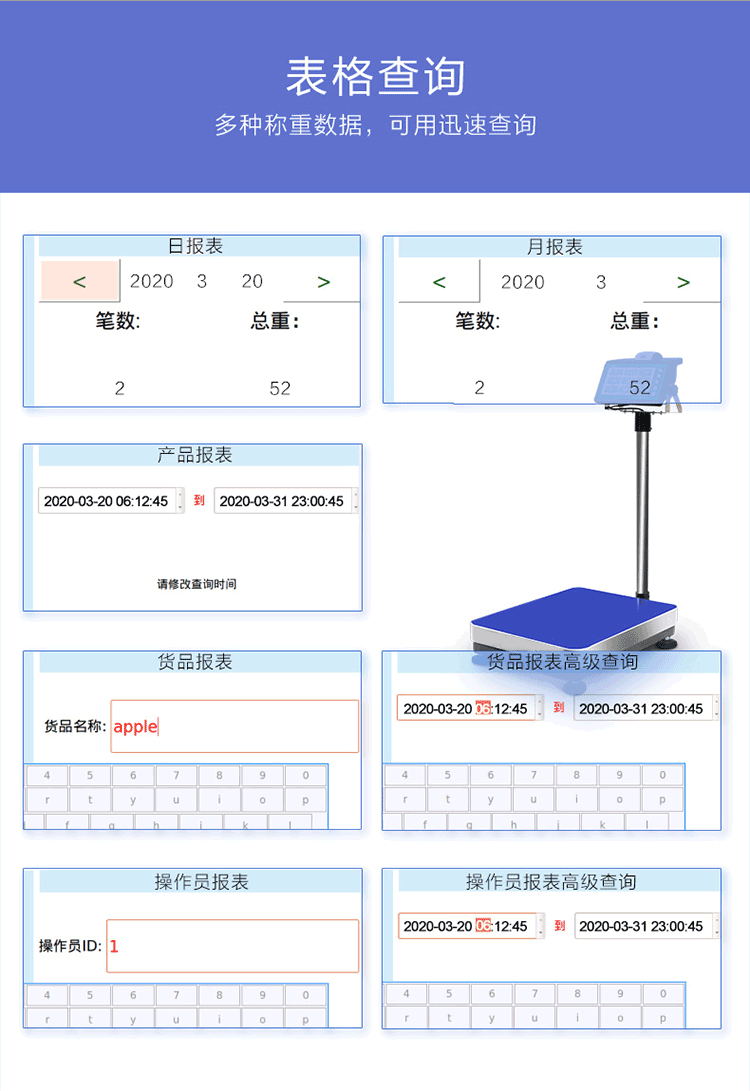 表格查询
多种称重数据，可用迅速查询

日报表
< 2020 3 20 >
笔数: 总重:
2 52

月报表
< 2020 3 >
笔数: 总重:
2 52

产品报表
2020-03-20 06:12:45 到 2020-03-31 23:00:45
请修改查询时间

货品报表
货品名称: apple
4 5 6 7 8 9 0
r t y u i o p
f g h j k l

货品报表高级查询
2020-03-20 06:12:45 到 2020-03-31 23:00:45
4 5 6 7 8 9 0
r t y u i o p
f g h j k l

操作员报表
操作员ID: 1
4 5 6 7 8 9 0
r t y u i o p

操作员报表高级查询
2020-03-20 06:12:45 到 2020-03-31 23:00:45
4 5 6 7 8 9 0
r t y u i o p